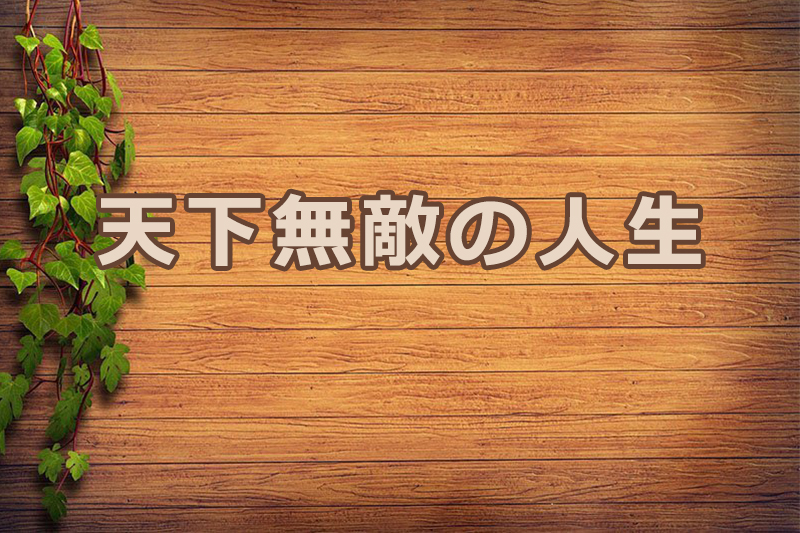 天下無敵の人生